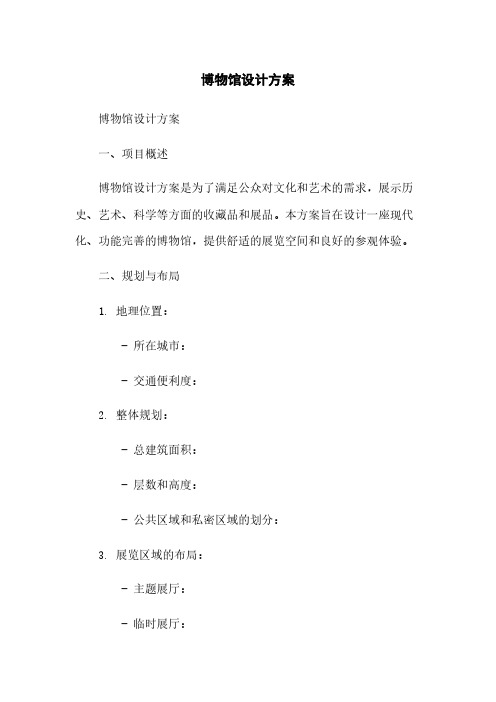 博物馆设计方案

博物馆设计方案

一、项目概述

博物馆设计方案是为了满足公众对文化和艺术的需求，展示历史、艺术、科学等方面的收藏品和展品。本方案旨在设计一座现代化、功能完善的博物馆，提供舒适的展览空间和良好的参观体验。

二、规划与布局

1. 地理位置：

- 所在城市：

- 交通便利度：

2. 整体规划：

- 总建筑面积：

- 层数和高度：

- 公共区域和私密区域的划分：

3. 展览区域的布局：

- 主题展厅：

- 临时展厅：